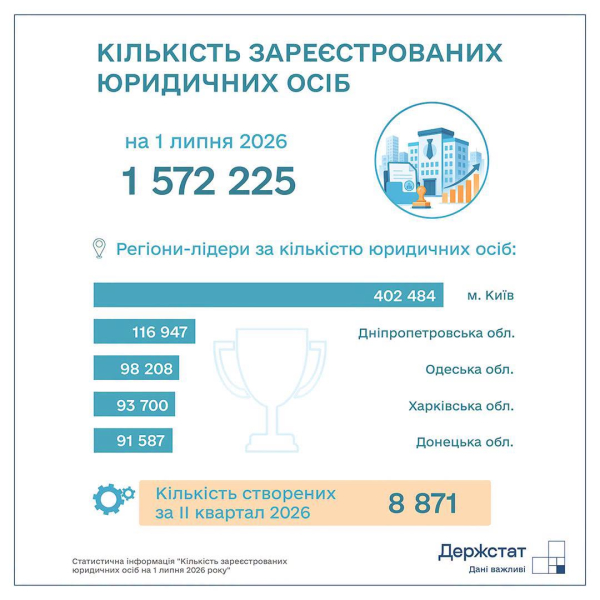 КІЛЬКІСТЬ ЗАРЕЄСТРОВАНИХ ЮРИДИЧНИХ ОСІБ

на 1 липня 2026
1 572 225

Регіони-лідери за кількістю юридичних осіб:

402 484 м. Київ
116 947 Дніпропетровська обл.
98 208 Одеська обл.
93 700 Харківська обл.
91 587 Донецька обл.

Кількість створених за II квартал 2026
8 871

Статистична інформація "Кількість зареєстрованих юридичних осіб на 1 липня 2026 року"

Держстат
Дані важливі